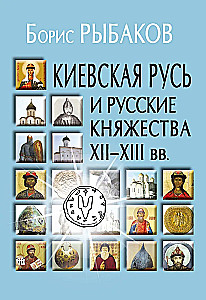 Борис РЫБАКОВ

КИЕВСКАЯ РУСЬ
И РУССКИЕ КНЯЖЕСТВА XII–XIII вв.